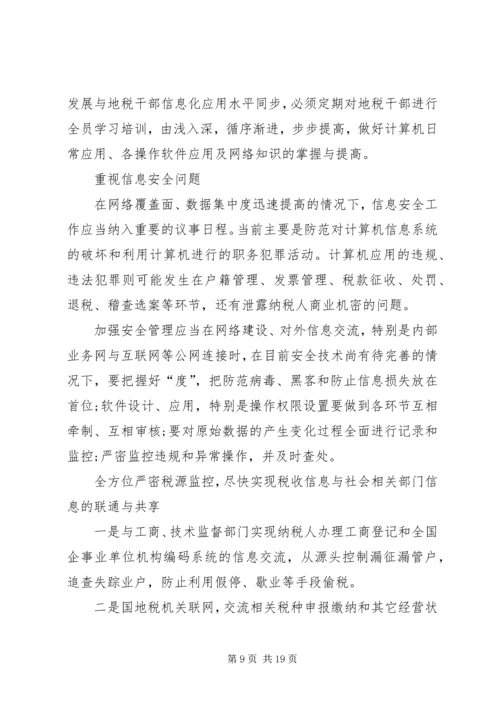 发展与地税干部信息化应用水平同步，必须定期对地税干部进行全员学习培训，由浅入深，循序渐进，步步提高，做好计算机日常应用、各操作软件应用及网络知识的掌握与提高。

重视信息安全问题

在网络覆盖面、数据集中度迅速提高的情况下，信息安全工作应当纳入重要的议事日程。当前主要是防范对计算机信息系统的破坏和利用计算机进行的职务犯罪活动。计算机应用的违规、违法犯罪则可能发生在户籍管理、发票管理、税款征收、处罚、退税、稽查选案等环节，还有泄露纳税人商业机密的问题。

加强安全管理应当在网络建设、对外信息交流，特别是内部业务网与互联网等公网连接时，在目前安全技术尚有待完善的情况下，要把握好“度”，把防范病毒、黑客和防止信息损失放在首位；软件设计、应用，特别是操作权限设置要做到各环节互相牵制、互相审核；要对原始数据的产生变化过程全面进行记录和监控；严密监控违规和异常操作，并及时查处。

全方位严密税源监控，尽快实现税收信息与社会相关部门信息的联通与共享

一是与工商、技术监督部门实现纳税人办理工商登记和全国企事业单位机构编码系统的信息交流，从源头控制漏征漏管户，追查失踪业户，防止利用假停、歇业等手段偷税。

二是国地税机关联网，交流相关税种申报缴纳和其它经营状

第 9 页 共 19 页